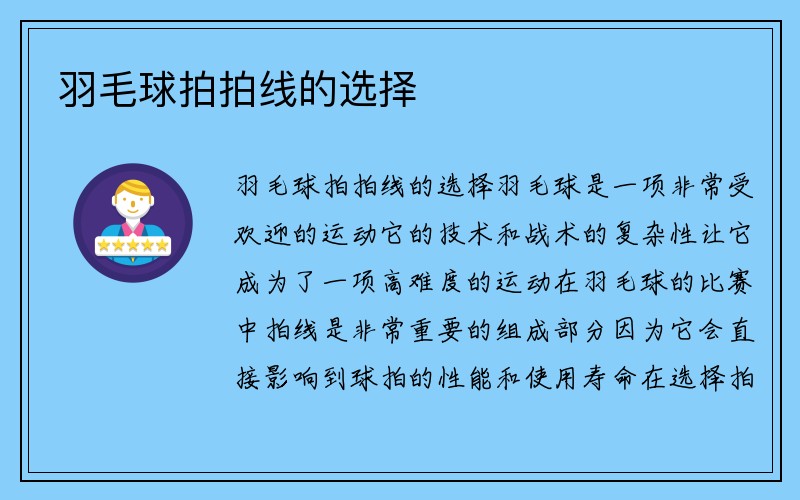 羽毛球拍拍线的选择

羽毛球拍拍线的选择羽毛球是一项非常受欢迎的运动它的技术和战术的复杂性让它成为了一项高难度的运动在羽毛球的比赛中拍线是非常重要的组成部分因为它会直接影响到球拍的性能和使用寿命在选择拍